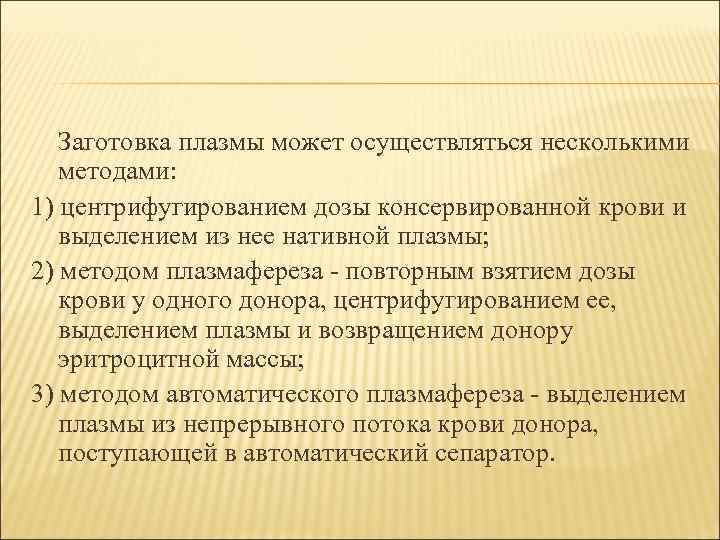 Заготовка плазмы может осуществляться несколькими методами:

1) центрифугированием дозы консервированной крови и выделением из нее нативной плазмы;

2) методом плазмафереза - повторным взятием дозы крови у одного донора, центрифугированием ее, выделением плазмы и возвращением донору эритроцитной массы;

3) методом автоматического плазмафереза - выделением плазмы из непрерывного потока крови донора, поступающей в автоматический сепаратор.